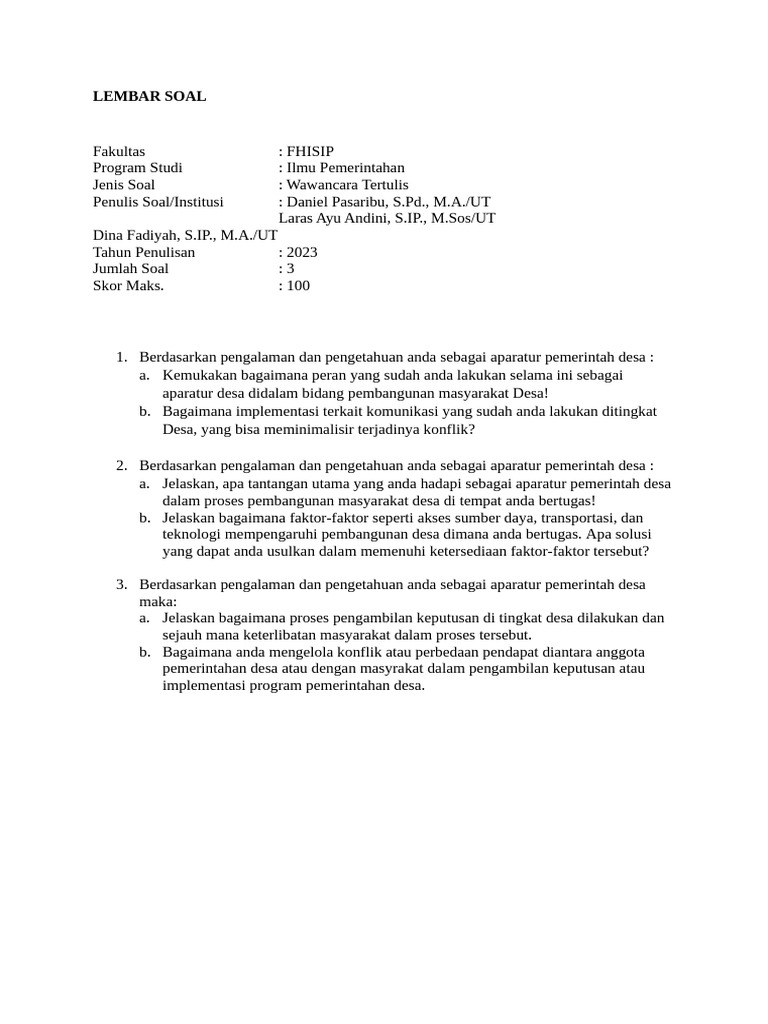 LEMBAR SOAL

Fakultas : FHISIP
Program Studi : Ilmu Pemerintahan
Jenis Soal : Wawancara Tertulis
Penulis Soal/Institusi : Daniel Pasaribu, S.Pd., M.A./UT
Laras Ayu Andini, S.IP., M.Sos/UT
Dina Fadiyah, S.IP., M.A./UT
Tahun Penulisan : 2023
Jumlah Soal : 3
Skor Maks. : 100

1. Berdasarkan pengalaman dan pengetahuan anda sebagai aparatur pemerintah desa :
a. Kemukakan bagaimana peran yang sudah anda lakukan selama ini sebagai aparatur desa didalam bidang pembangunan masyarakat Desa!
b. Bagaimana implementasi terkait komunikasi yang sudah anda lakukan ditingkat Desa, yang bisa meminimalisir terjadinya konflik?

2. Berdasarkan pengalaman dan pengetahuan anda sebagai aparatur pemerintah desa :
a. Jelaskan, apa tantangan utama yang anda hadapi sebagai aparatur pemerintah desa dalam proses pembangunan masyarakat desa di tempat anda bertugas!
b. Jelaskan bagaimana faktor-faktor seperti akses sumber daya, transportasi, dan teknologi mempengaruhi pembangunan desa dimana anda bertugas. Apa solusi yang dapat anda usulkan dalam memenuhi ketersediaan faktor-faktor tersebut?

3. Berdasarkan pengalaman dan pengetahuan anda sebagai aparatur pemerintah desa maka:
a. Jelaskan bagaimana proses pengambilan keputusan di tingkat desa dilakukan dan sejauh mana keterlibatan masyarakat dalam proses tersebut.
b. Bagaimana anda mengelola konflik atau perbedaan pendapat diantara anggota pemerintahan desa atau dengan masyrakat dalam pengambilan keputusan atau implementasi program pemerintahan desa.